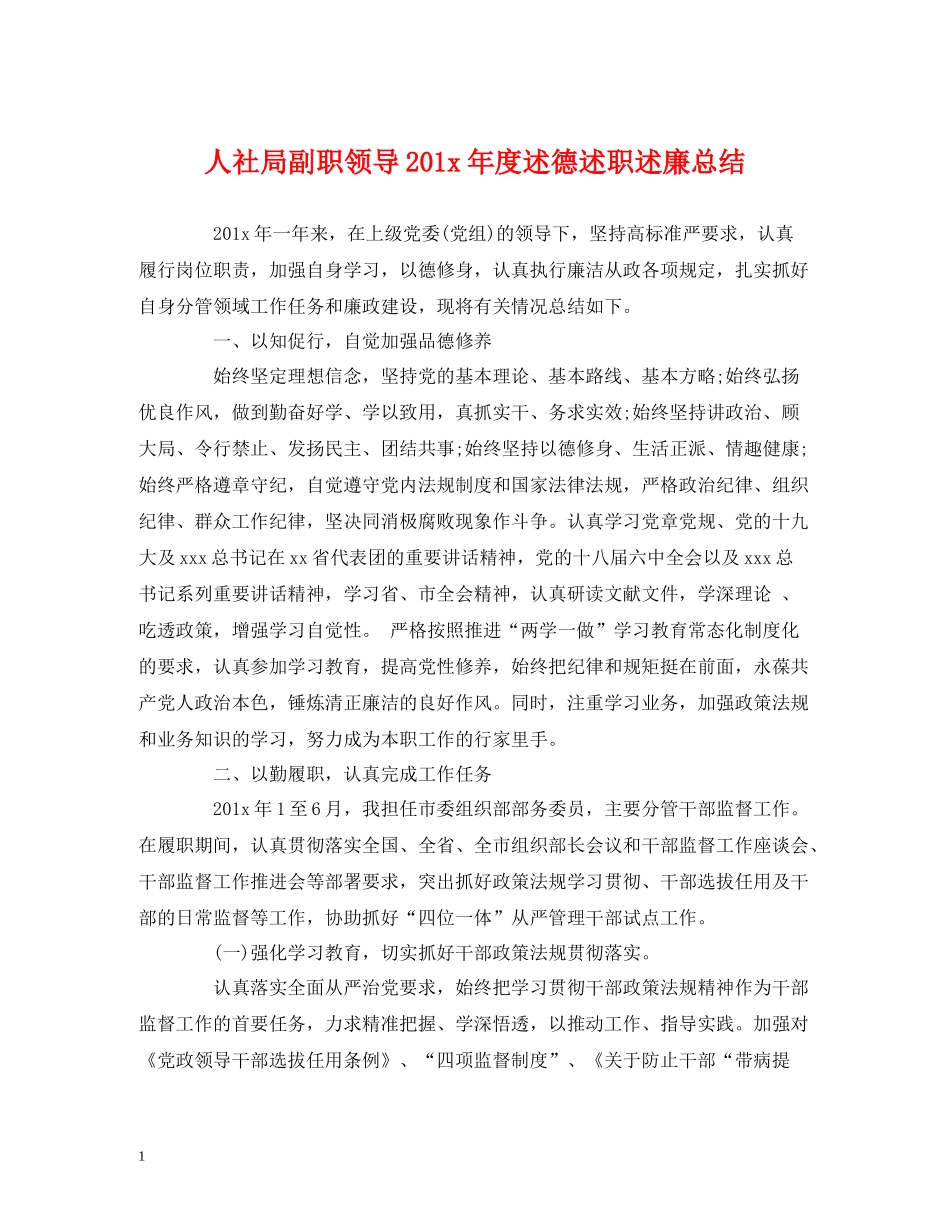 人社局副职领导201x年度述德述职述廉总结

201x年一年来，在上级党委(党组)的领导下，坚持高标准严要求，认真履行岗位职责，加强自身学习，以德修身，认真执行廉洁从政各项规定，扎实抓好自身分管领域工作任务和廉政建设，现将有关情况总结如下。

一、以知促行，自觉加强品德修养

始终坚定理想信念，坚持党的基本理论、基本路线、基本方略;始终弘扬优良作风，做到勤奋好学、学以致用，真抓实干、务求实效;始终坚持讲政治、顾大局、令行禁止、发扬民主、团结共事;始终坚持以德修身、生活正派、情趣健康;始终严格遵章守纪，自觉遵守党内法规制度和国家法律法规，严格政治纪律、组织纪律、群众工作纪律，坚决同消极腐败现象作斗争。认真学习党章党规、党的十九大及xxx总书记在xx省代表团的重要讲话精神，党的十八届六中全会以及xxx总书记系列重要讲话精神，学习省、市全会精神，认真研读文献文件，学深理论 、吃透政策，增强学习自觉性。 严格按照推进“两学一做”学习教育常态化制度化的要求，认真参加学习教育，提高党性修养，始终把纪律和规矩挺在前面，永葆共产党人政治本色，锤炼清正廉洁的良好作风。同时，注重学习业务，加强政策法规和业务知识的学习，努力成为本职工作的行家里手。

二、以勤履职，认真完成工作任务

201x年1至6月，我担任市委组织部部务委员，主要分管干部监督工作。在履职期间，认真贯彻落实全国、全省、全市组织部长会议和干部监督工作座谈会、干部监督工作推进会等部署要求，突出抓好政策法规学习贯彻、干部选拔任用及干部的日常监督等工作，协助抓好“四位一体”从严管理干部试点工作。

(一)强化学习教育，切实抓好干部政策法规贯彻落实。

认真落实全面从严治党要求，始终把学习贯彻干部政策法规精神作为干部监督工作的首要任务，力求精准把握、学深悟透，以推动工作、指导实践。加强对《党政领导干部选拔任用条例》、“四项监督制度”、《关于防止干部“带病提

1